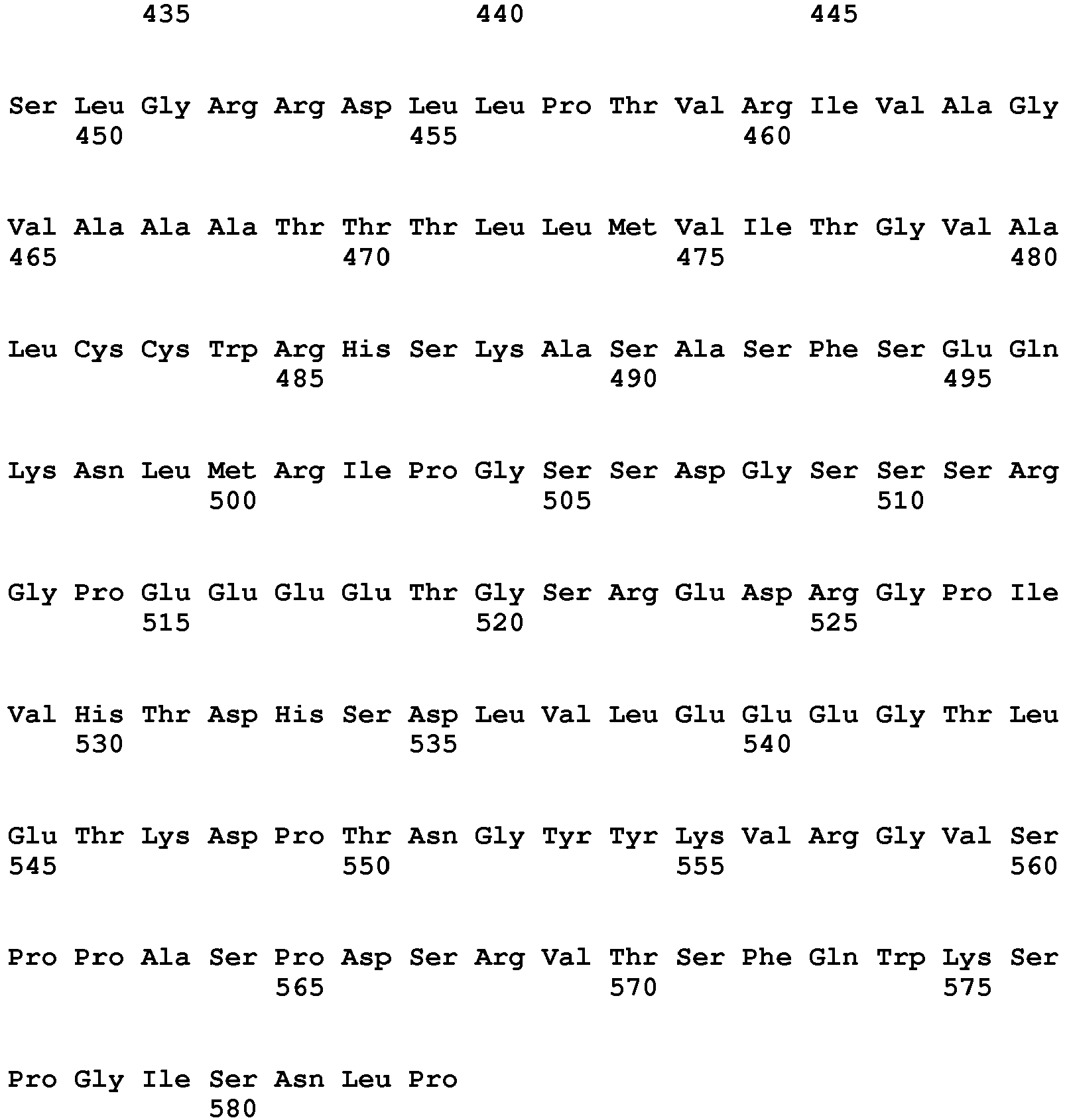 435 440 445

Ser Leu Gly Arg Arg Asp Leu Leu Pro Thr Val Arg Ile Val Ala Gly
450 455 460

Val Ala Ala Ala Thr Thr Thr Leu Leu Met Val Ile Thr Gly Val Ala
465 470 475 480

Leu Cys Cys Trp Arg His Ser Lys Ala Ser Ala Ser Phe Ser Glu Gln
485 490 495

Lys Asn Leu Met Arg Ile Pro Gly Ser Ser Asp Gly Ser Ser Ser Arg
500 505 510

Gly Pro Glu Glu Glu Glu Thr Gly Ser Arg Glu Asp Arg Gly Pro Ile
515 520 525

Val His Thr Asp His Ser Asp Leu Val Leu Glu Glu Glu Gly Thr Leu
530 535 540

Glu Thr Lys Asp Pro Thr Asn Gly Tyr Tyr Lys Val Arg Gly Val Ser
545 550 555 560

Pro Pro Ala Ser Pro Asp Ser Arg Val Thr Ser Phe Gln Trp Lys Ser
565 570 575

Pro Gly Ile Ser Asn Leu Pro
580